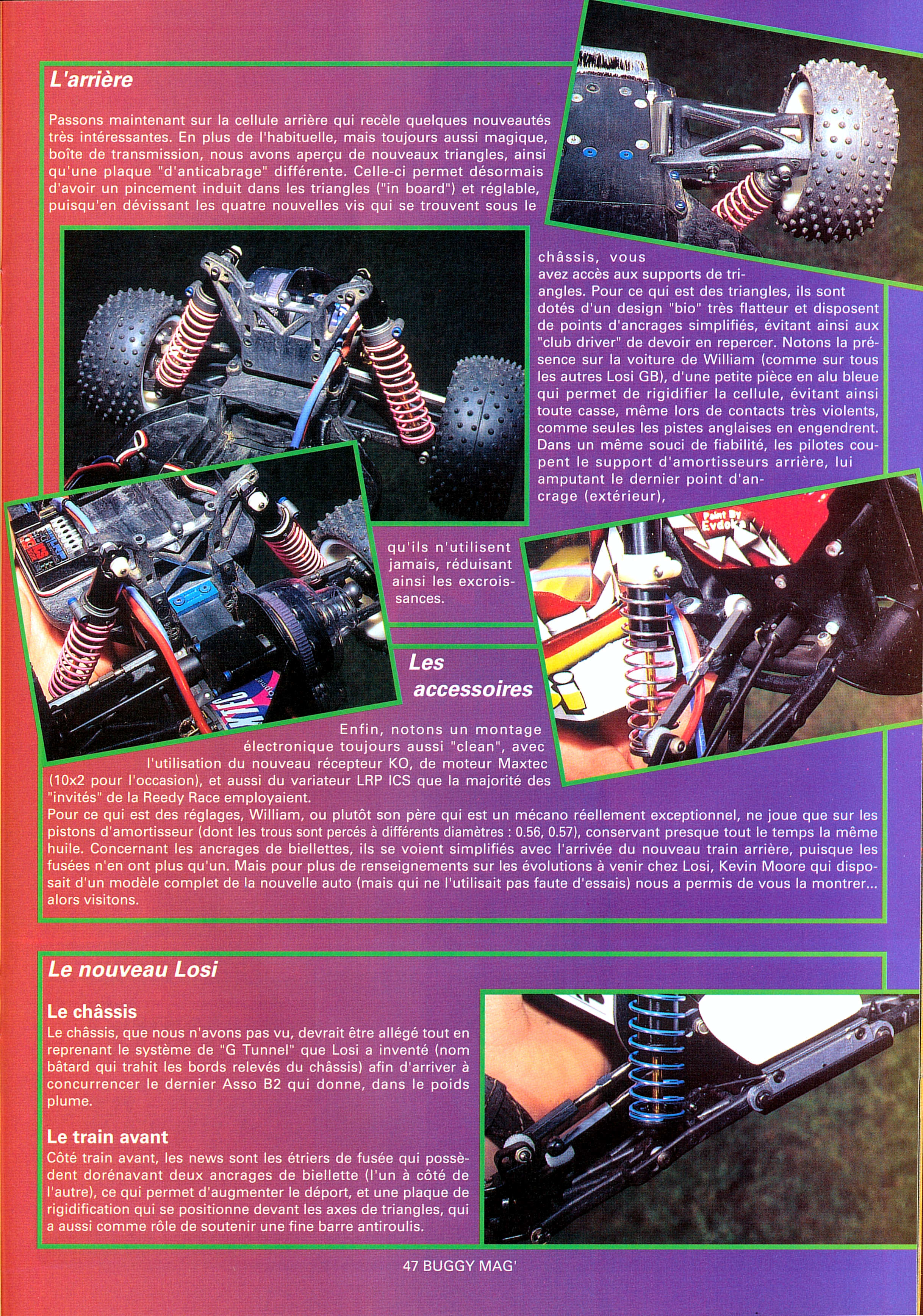 L'arrière

Passons maintenant sur la cellule arrière qui recèle quelques nouveautés très intéressantes. En plus de l'habituelle, mais toujours aussi magique, boîte de transmission, nous avons aperçu de nouveaux triangles, ainsi qu'une plaque "d'anticabrage" différente. Celle-ci permet désormais d'avoir un pincement induit dans les triangles ("in board") et réglable, puisqu'en dévissant les quatre nouvelles vis qui se trouvent sous le châssis, vous avez accès aux supports de triangles. Pour ce qui est des triangles, ils sont dotés d'un design "bio" très flatteur et disposent de points d'ancrages simplifiés, évitant ainsi aux "club driver" de devoir en repercer. Notons la présence sur la voiture de William (comme sur tous les autres Losi GB), d'une petite pièce en alu bleue qui permet de rigidifier la cellule, évitant ainsi toute casse, même lors de contacts très violents, comme seules les pistes anglaises en engendrent. Dans un même souci de fiabilité, les pilotes coupent le support d'amortisseurs arrière, lui amputant le dernier point d'ancrage (extérieur), qu'ils n'utilisent jamais, réduisant ainsi les excroissances.

Paint By Evdoka

Les accessoires

Enfin, notons un montage électronique toujours aussi "clean", avec l'utilisation du nouveau récepteur KO, de moteur Maxtec (10x2 pour l'occasion), et aussi du variateur LRP ICS que la majorité des "invités" de la Reedy Race employaient.
Pour ce qui est des réglages, William, ou plutôt son père qui est un mécano réellement exceptionnel, ne joue que sur les pistons d'amortisseur (dont les trous sont percés à différents diamètres : 0.56, 0.57), conservant presque tout le temps la même huile. Concernant les ancrages de biellettes, ils se voient simplifiés avec l'arrivée du nouveau train arrière, puisque les fusées n'en ont plus qu'un. Mais pour plus de renseignements sur les évolutions à venir chez Losi, Kevin Moore qui disposait d'un modèle complet de la nouvelle auto (mais qui ne l'utilisait pas faute d'essais) nous a permis de vous la montrer... alors visitons.

Le nouveau Losi

Le châssis
Le châssis, que nous n'avons pas vu, devrait être allégé tout en reprenant le système de "G Tunnel" que Losi a inventé (nom bâtard qui trahit les bords relevés du châssis) afin d'arriver à concurrencer le dernier Asso B2 qui donne, dans le poids plume.

Le train avant
Côté train avant, les news sont les étriers de fusée qui possèdent dorénavant deux ancrages de biellette (l'un à côté de l'autre), ce qui permet d'augmenter le déport, et une plaque de rigidification qui se positionne devant les axes de triangles, qui a aussi comme rôle de soutenir une fine barre antiroulis.

47 BUGGY MAG'